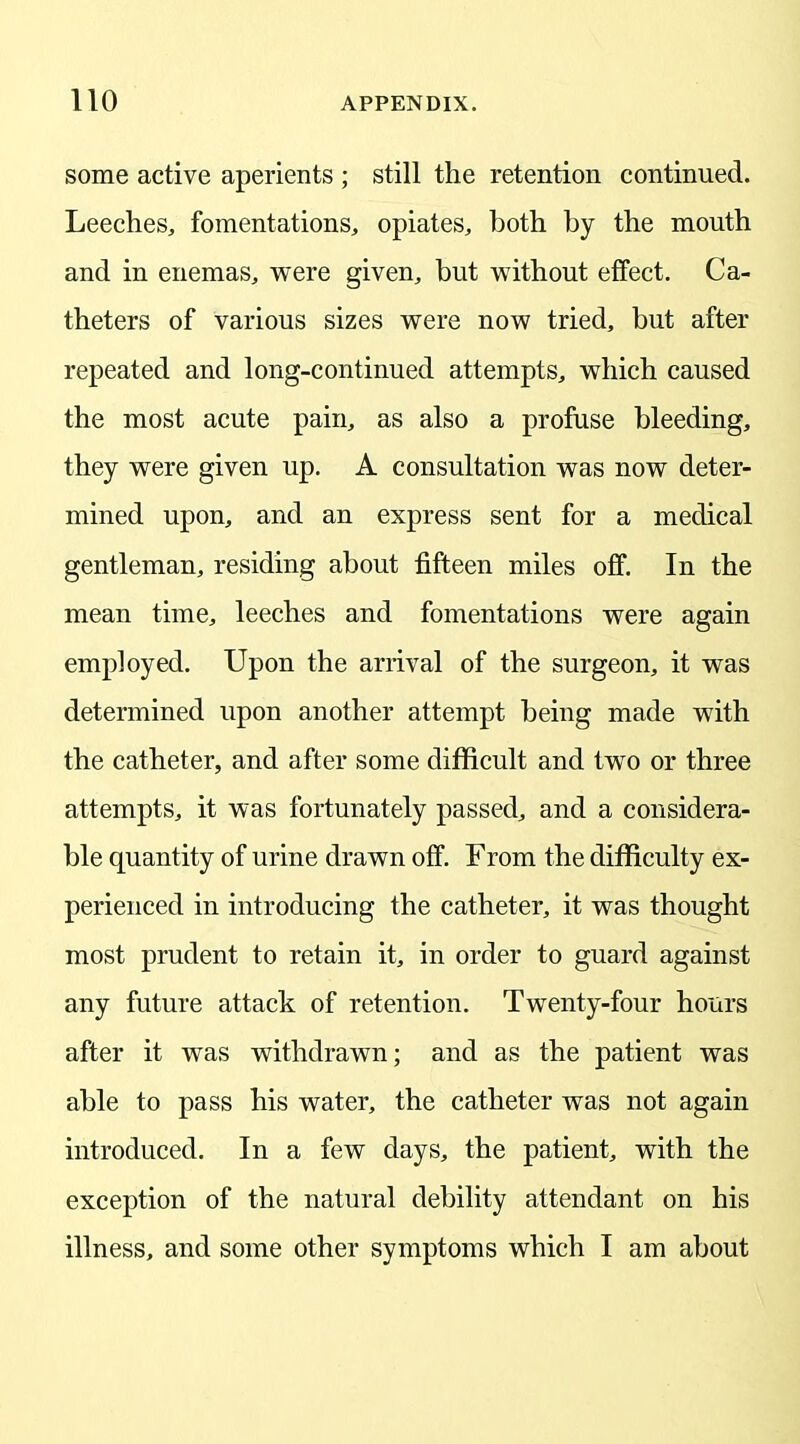 110 APPENDIX.

some active aperients ; still the retention continued. Leeches, fomentations, opiates, both by the mouth and in enemas, were given, but without effect. Catheters of various sizes were now tried, but after repeated and long-continued attempts, which caused the most acute pain, as also a profuse bleeding, they were given up. A consultation was now determined upon, and an express sent for a medical gentleman, residing about fifteen miles off. In the mean time, leeches and fomentations were again employed. Upon the arrival of the surgeon, it was determined upon another attempt being made with the catheter, and after some difficult and two or three attempts, it was fortunately passed, and a considerable quantity of urine drawn off. From the difficulty experienced in introducing the catheter, it was thought most prudent to retain it, in order to guard against any future attack of retention. Twenty-four hours after it was withdrawn; and as the patient was able to pass his water, the catheter was not again introduced. In a few days, the patient, with the exception of the natural debility attendant on his illness, and some other symptoms which I am about